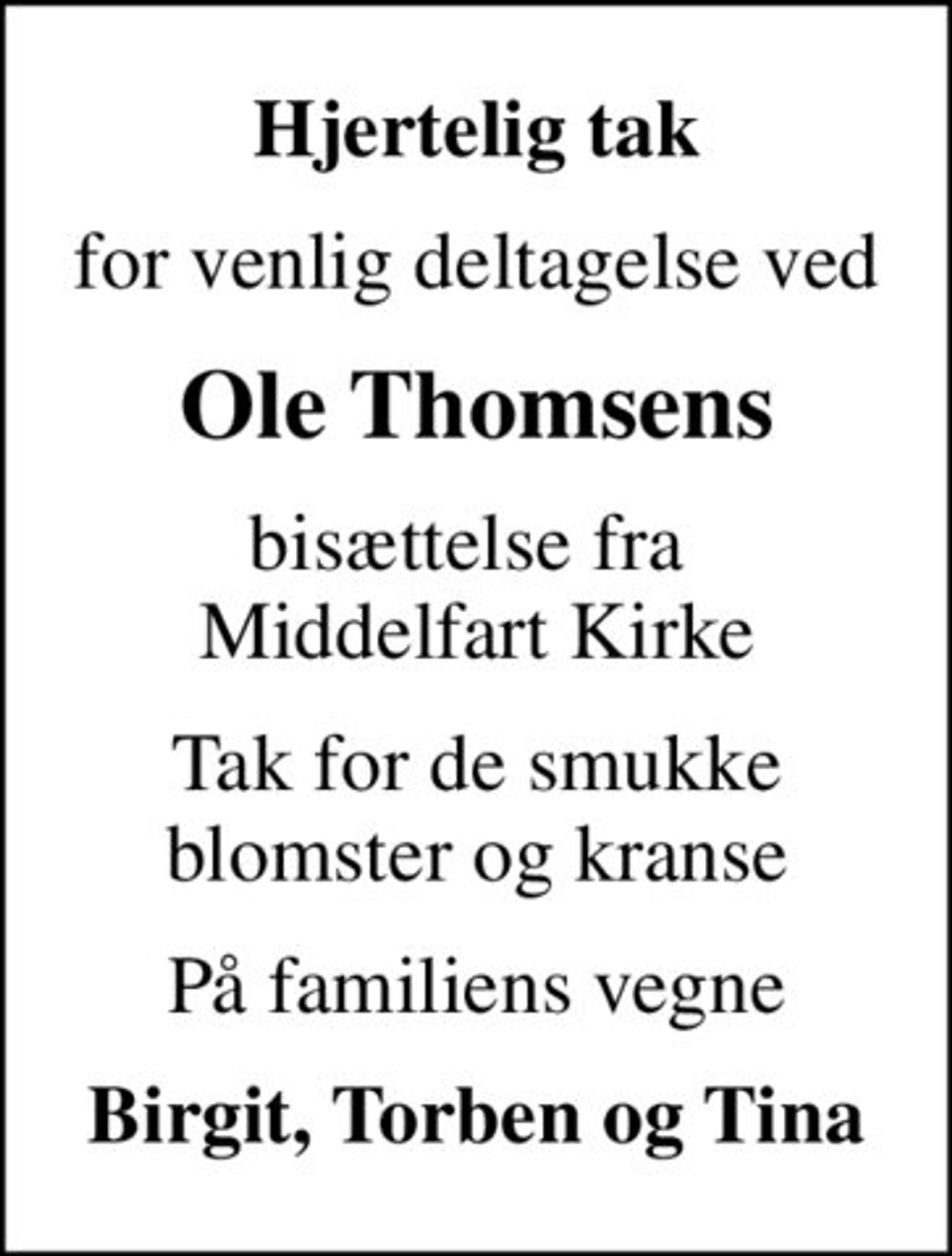 Hjertelig tak

for venlig deltagelse ved

Ole Thomsens

bisættelse fra
Middelfart Kirke

Tak for de smukke
blomster og kranse

På familiens vegne

Birgit, Torben og Tina